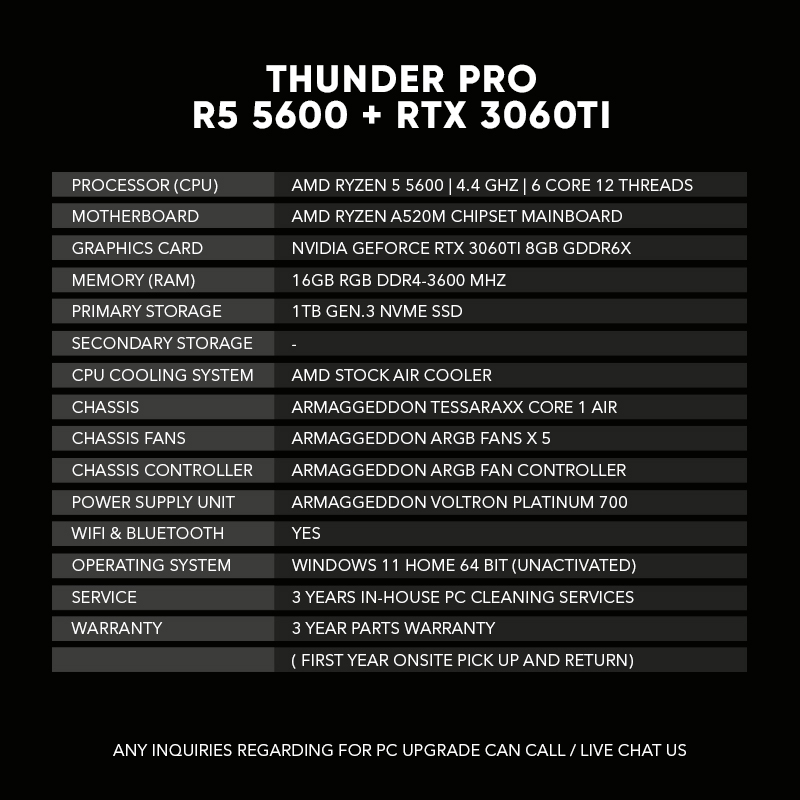 THUNDER PRO
R5 5600 + RTX 3060TI

| | |
|---|---|
| PROCESSOR (CPU) | AMD RYZEN 5 5600 \| 4.4 GHZ \| 6 CORE 12 THREADS |
| MOTHERBOARD | AMD RYZEN A520M CHIPSET MAINBOARD |
| GRAPHICS CARD | NVIDIA GEFORCE RTX 3060TI 8GB GDDR6X |
| MEMORY (RAM) | 16GB RGB DDR4-3600 MHZ |
| PRIMARY STORAGE | 1TB GEN.3 NVME SSD |
| SECONDARY STORAGE | - |
| CPU COOLING SYSTEM | AMD STOCK AIR COOLER |
| CHASSIS | ARMAGGEDDON TESSARAXX CORE 1 AIR |
| CHASSIS FANS | ARMAGGEDDON ARGB FANS X 5 |
| CHASSIS CONTROLLER | ARMAGGEDDON ARGB FAN CONTROLLER |
| POWER SUPPLY UNIT | ARMAGGEDDON VOLTRON PLATINUM 700 |
| WIFI & BLUETOOTH | YES |
| OPERATING SYSTEM | WINDOWS 11 HOME 64 BIT (UNACTIVATED) |
| SERVICE | 3 YEARS IN-HOUSE PC CLEANING SERVICES |
| WARRANTY | 3 YEAR PARTS WARRANTY |
| | ( FIRST YEAR ONSITE PICK UP AND RETURN) |

ANY INQUIRIES REGARDING FOR PC UPGRADE CAN CALL / LIVE CHAT US